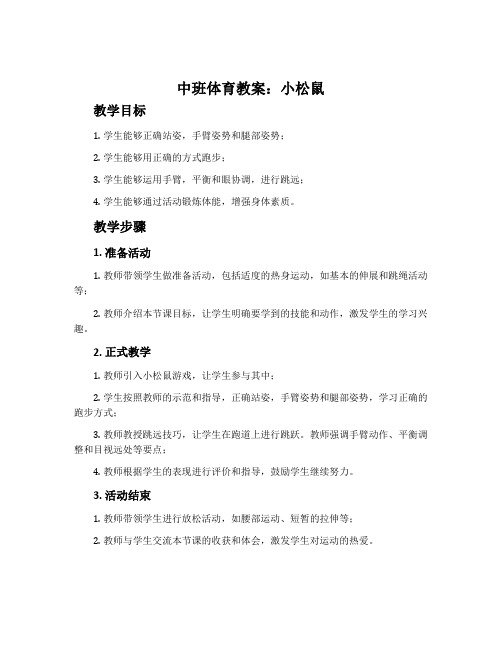 中班体育教案：小松鼠

教学目标

1. 学生能够正确站姿，手臂姿势和腿部姿势；

2. 学生能够用正确的方式跑步；

3. 学生能够运用手臂，平衡和眼协调，进行跳远；

4. 学生能够通过活动锻炼体能，增强身体素质。

教学步骤

1. 准备活动

1. 教师带领学生做准备活动，包括适度的热身运动，如基本的伸展和跳绳活动等；

2. 教师介绍本节课目标，让学生明确要学到的技能和动作，激发学生的学习兴趣。

2. 正式教学

1. 教师引入小松鼠游戏，让学生参与其中；

2. 学生按照教师的示范和指导，正确站姿，手臂姿势和腿部姿势，学习正确的跑步方式；

3. 教师教授跳远技巧，让学生在跑道上进行跳跃。教师强调手臂动作、平衡调整和目视远处等要点；

4. 教师根据学生的表现进行评价和指导，鼓励学生继续努力。

3. 活动结束

1. 教师带领学生进行放松活动，如腰部运动、短暂的拉伸等；

2. 教师与学生交流本节课的收获和体会，激发学生对运动的热爱。